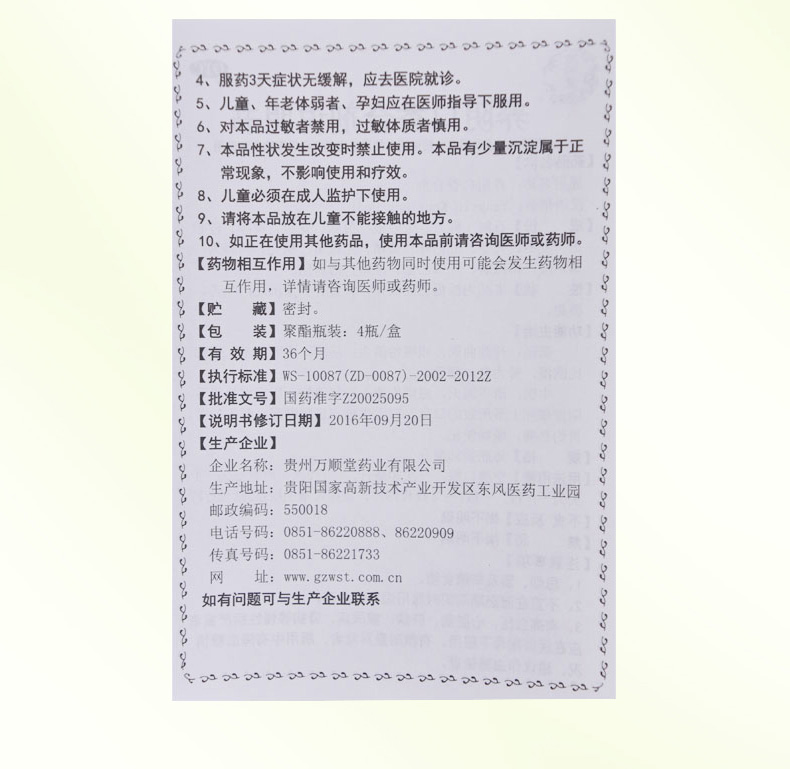 4、服药3天症状无缓解，应去医院就诊。

5、儿童、年老体弱者、孕妇应在医师指导下服用。

6、对本品过敏者禁用，过敏体质者慎用。

7、本品性状发生改变时禁止使用。本品有少量沉淀属于正常现象，不影响使用和疗效。

8、儿童必须在成人监护下使用。

9、请将本品放在儿童不能接触的地方。

10、如正在使用其他药品，使用本品前请咨询医师或药师。

【药物相互作用】如与其他药物同时使用可能会发生药物相互作用，详情请咨询医师或药师。

【贮　　藏】密封。

【包　　装】聚酯瓶装：4瓶/盒

【有 效 期】36个月

【执行标准】WS-10087(ZD-0087)-2002-2012Z

【批准文号】国药准字Z20025095

【说明书修订日期】2016年09月20日

【生产企业】

企业名称：贵州万顺堂药业有限公司

生产地址：贵阳国家高新技术产业开发区东风医药工业园

邮政编码：550018

电话号码：0851-86220888、86220909

传真号码：0851-86221733

网　　址：www.gzwst.com.cn

如有问题可与生产企业联系